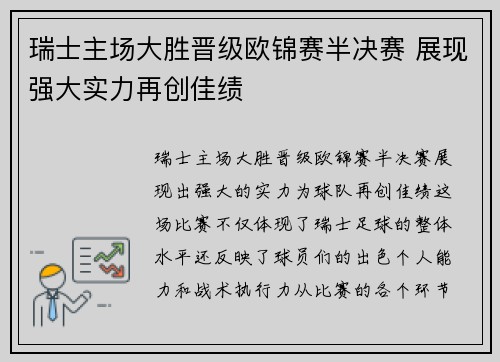 瑞士主场大胜晋级欧锦赛半决赛 展现强大实力再创佳绩

瑞士主场大胜晋级欧锦赛半决赛展现出强大的实力为球队再创佳绩这场比赛不仅体现了瑞士足球的整体水平还反映了球员们的出色个人能力和战术执行力从比赛的各个环节